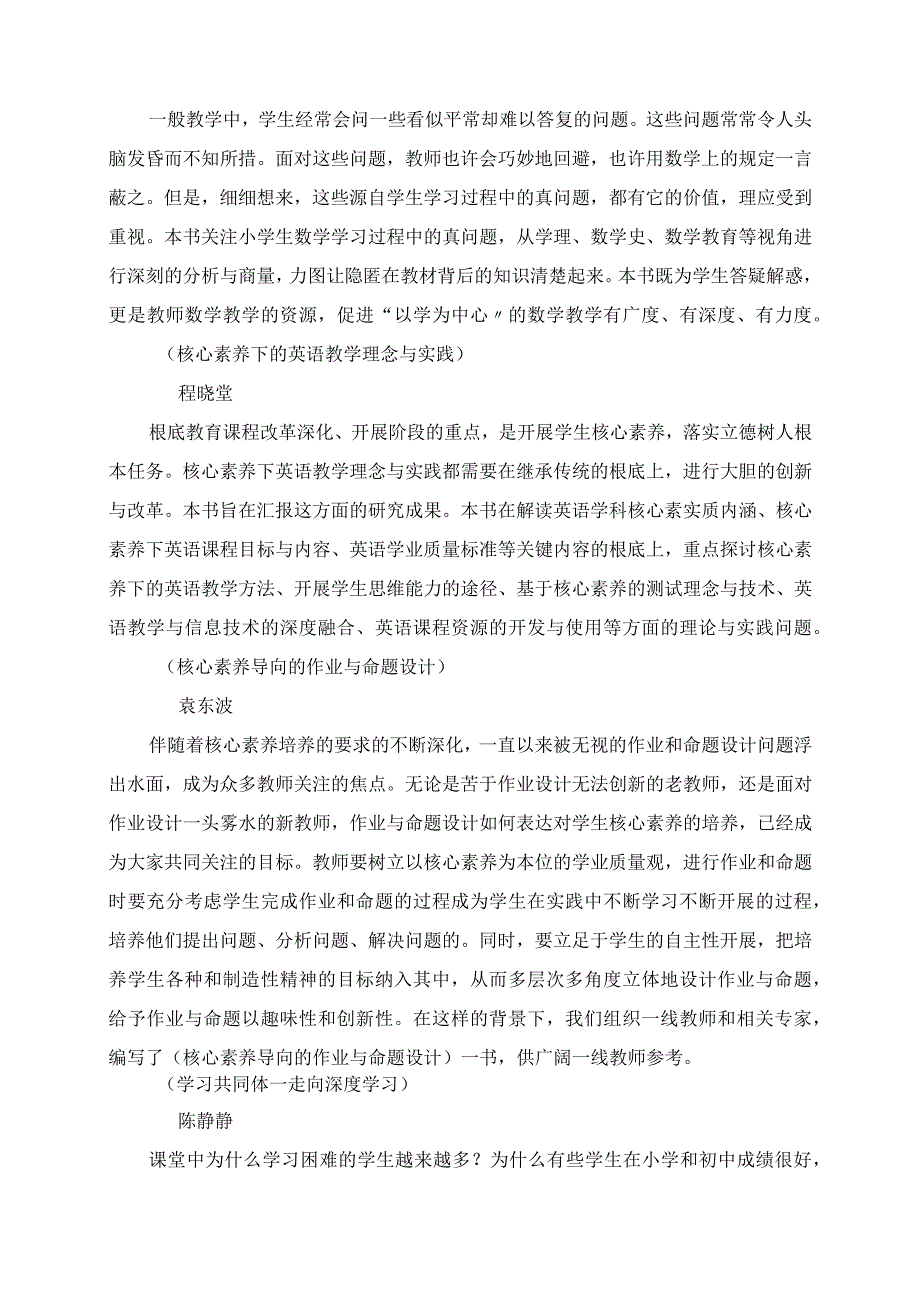 一般教学中，学生经常会问一些看似平常却难以答复的问题。这些问题常常令人头脑发昏而不知所措。面对这些问题，教师也许会巧妙地回避，也许用数学上的规定一言蔽之。但是，细细想来，这些源自学生学习过程中的真问题，都有它的价值，理应受到重视。本书关注小学生数学学习过程中的真问题，从学理、数学史、数学教育等视角进行深刻的分析与商量，力图让隐匿在教材背后的知识清楚起来。本书既为学生答疑解惑，更是教师数学教学的资源，促进“以学为中心〃的数学教学有广度、有深度、有力度。

（核心素养下的英语教学理念与实践）

程晓堂

根底教育课程改革深化、开展阶段的重点，是开展学生核心素养，落实立德树人根本任务。核心素养下英语教学理念与实践都需要在继承传统的根底上，进行大胆的创新与改革。本书旨在汇报这方面的研究成果。本书在解读英语学科核心素实质内涵、核心素养下英语课程目标与内容、英语学业质量标准等关键内容的根底上，重点探讨核心素养下的英语教学方法、开展学生思维能力的途径、基于核心素养的测试理念与技术、英语教学与信息技术的深度融合、英语课程资源的开发与使用等方面的理论与实践问题。

（核心素养导向的作业与命题设计）

袁东波

伴随着核心素养培养的要求的不断深化，一直以来被无视的作业和命题设计问题浮出水面，成为众多教师关注的焦点。无论是苦于作业设计无法创新的老教师，还是面对作业设计一头雾水的新教师，作业与命题设计如何表达对学生核心素养的培养，已经成为大家共同关注的目标。教师要树立以核心素养为本位的学业质量观，进行作业和命题时要充分考虑学生完成作业和命题的过程成为学生在实践中不断学习不断开展的过程，培养他们提出问题、分析问题、解决问题的。同时，要立足于学生的自主性开展，把培养学生各种和制造性精神的目标纳入其中，从而多层次多角度立体地设计作业与命题，给予作业与命题以趣味性和创新性。在这样的背景下，我们组织一线教师和相关专家，编写了（核心素养导向的作业与命题设计）一书，供广阔一线教师参考。

（学习共同体一走向深度学习）

陈静静

课堂中为什么学习困难的学生越来越多？为什么有些学生在小学和初中成绩很好，